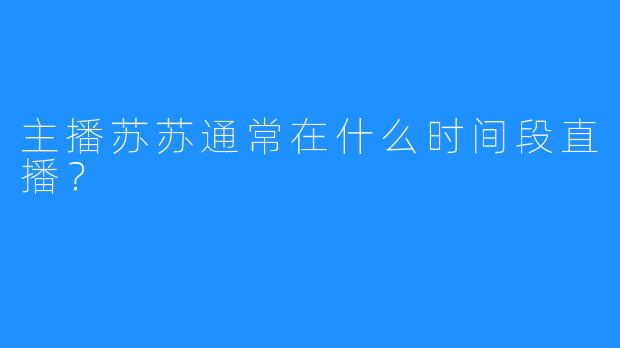 主播苏苏通常在什么时间段直播？